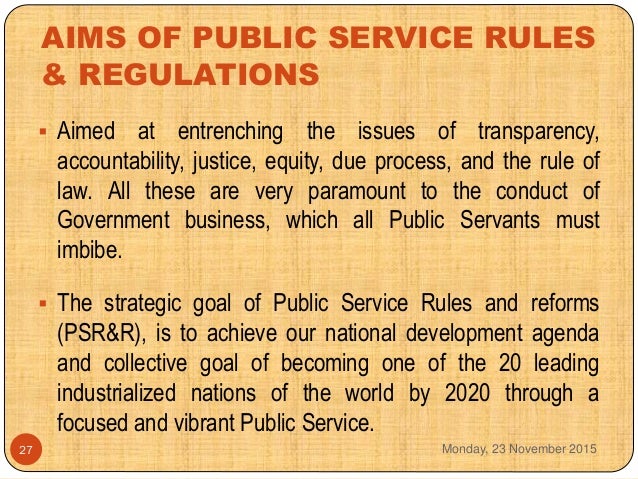 AIMS OF PUBLIC SERVICE RULES & REGULATIONS

▪ Aimed at entrenching the issues of transparency, accountability, justice, equity, due process, and the rule of law. All these are very paramount to the conduct of Government business, which all Public Servants must imbibe.

▪ The strategic goal of Public Service Rules and reforms (PSR&R), is to achieve our national development agenda and collective goal of becoming one of the 20 leading industrialized nations of the world by 2020 through a focused and vibrant Public Service.

27

Monday, 23 November 2015